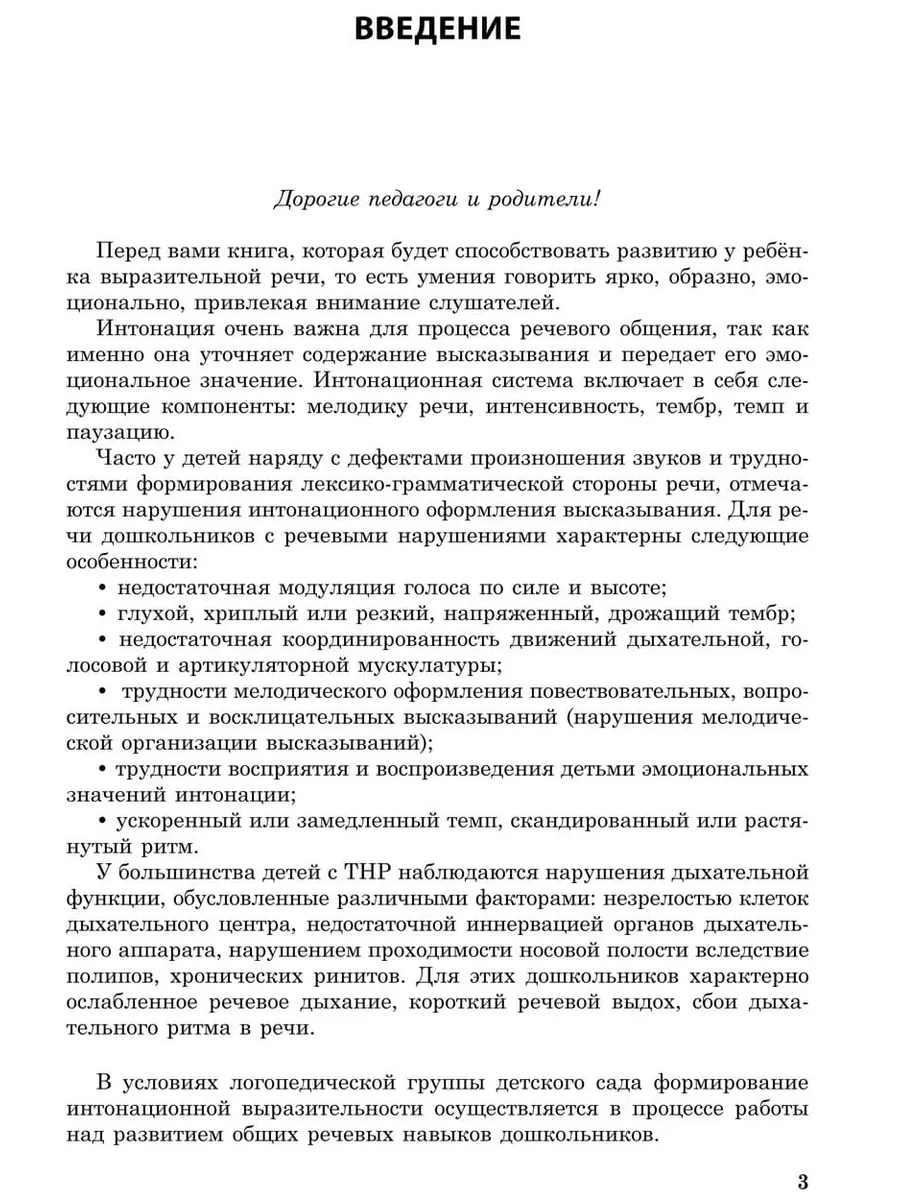 ВВЕДЕНИЕ

Дорогие педагоги и родители!

Перед вами книга, которая будет способствовать развитию у ребёнка выразительной речи, то есть умения говорить ярко, образно, эмоционально, привлекая внимание слушателей.

Интонация очень важна для процесса речевого общения, так как именно она уточняет содержание высказывания и передает его эмоциональное значение. Интонационная система включает в себя следующие компоненты: мелодику речи, интенсивность, тембр, темп и паузацию.

Часто у детей наряду с дефектами произношения звуков и трудностями формирования лексико-грамматической стороны речи, отмечаются нарушения интонационного оформления высказывания. Для речи дошкольников с речевыми нарушениями характерны следующие особенности:

• недостаточная модуляция голоса по силе и высоте;

• глухой, хриплый или резкий, напряженный, дрожащий тембр;

• недостаточная координированность движений дыхательной, голосовой и артикуляторной мускулатуры;

• трудности мелодического оформления повествовательных, вопросительных и восклицательных высказываний (нарушения мелодической организации высказываний);

• трудности восприятия и воспроизведения детьми эмоциональных значений интонации;

• ускоренный или замедленный темп, скандированный или растянутый ритм.

У большинства детей с ТНР наблюдаются нарушения дыхательной функции, обусловленные различными факторами: незрелостью клеток дыхательного центра, недостаточной иннервацией органов дыхательного аппарата, нарушением проходимости носовой полости вследствие полипов, хронических ринитов. Для этих дошкольников характерно ослабленное речевое дыхание, короткий речевой выдох, сбои дыхательного ритма в речи.

В условиях логопедической группы детского сада формирование интонационной выразительности осуществляется в процессе работы над развитием общих речевых навыков дошкольников.

3